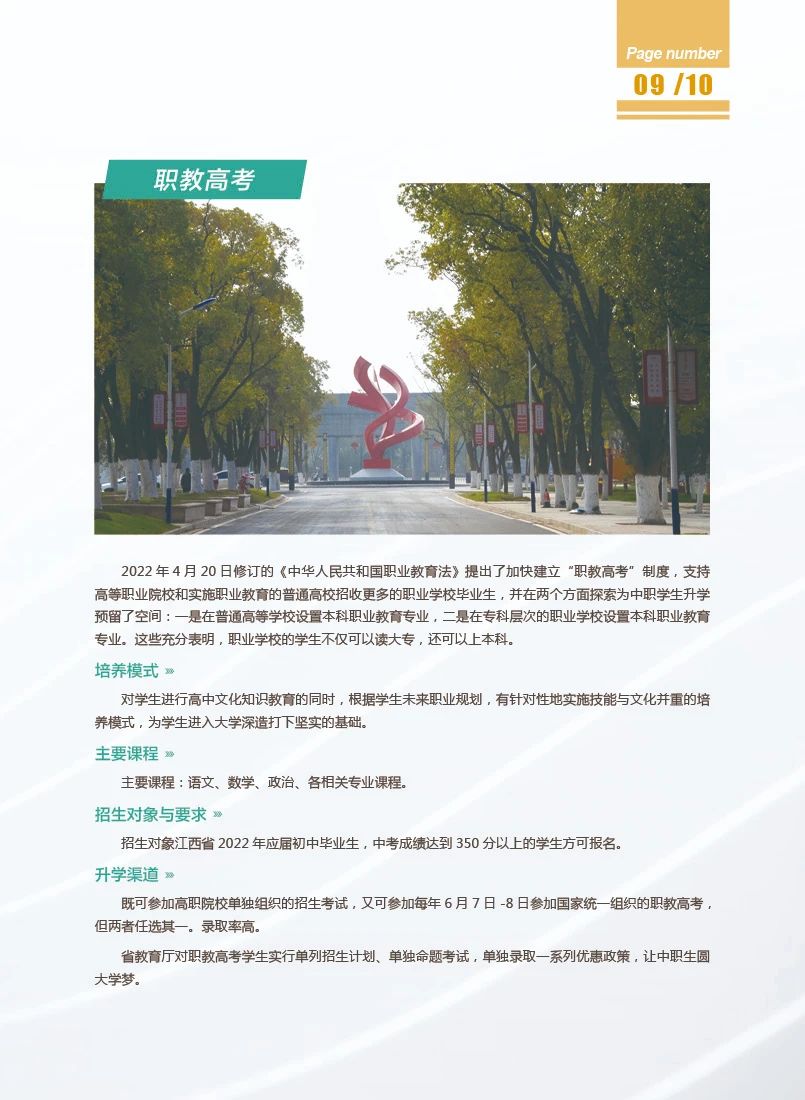 Page number
09 /10

职教高考

2022 年 4 月 20 日修订的《中华人民共和国职业教育法》提出了加快建立“职教高考”制度，支持高等职业院校和实施职业教育的普通高校招收更多的职业学校毕业生，并在两个方面探索为中职学生升学预留了空间：一是在普通高等学校设置本科职业教育专业，二是在专科层次的职业学校设置本科职业教育专业。这些充分表明，职业学校的学生不仅可以读大专，还可以上本科。

培养模式 »

对学生进行高中文化知识教育的同时，根据学生未来职业规划，有针对性地实施技能与文化并重的培养模式，为学生进入大学深造打下坚实的基础。

主要课程 »

主要课程：语文、数学、政治、各相关专业课程。

招生对象与要求 »

招生对象江西省 2022 年应届初中毕业生，中考成绩达到 350 分以上的学生方可报名。

升学渠道 »

既可参加高职院校单独组织的招生考试，又可参加每年 6 月 7 日 -8 日参加国家统一组织的职教高考，但两者任选其一。录取率高。

省教育厅对职教高考学生实行单列招生计划、单独命题考试，单独录取一系列优惠政策，让中职生圆大学梦。